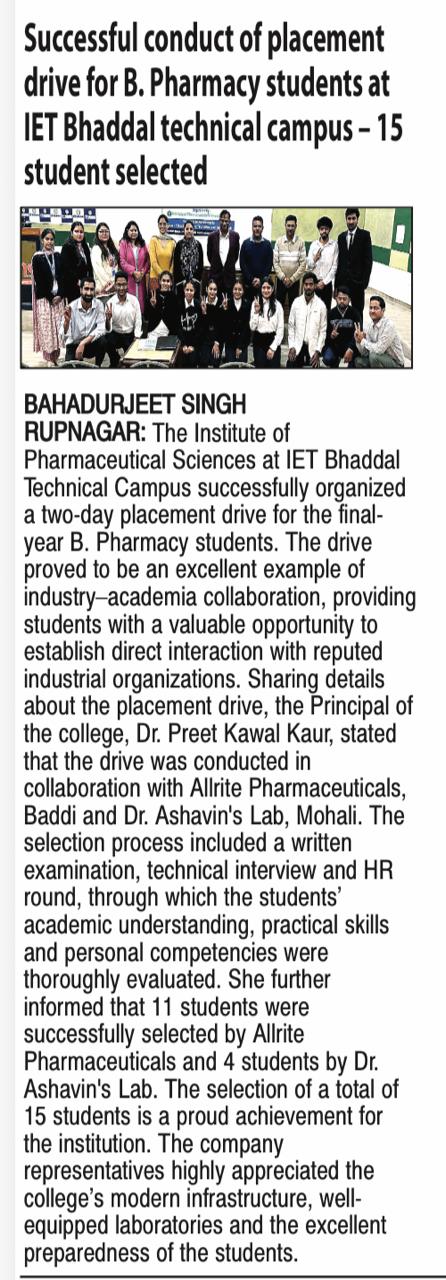 Successful conduct of placement drive for B. Pharmacy students at IET Bhaddal technical campus – 15 student selected

BAHADURJEET SINGH
RUPNAGAR: The Institute of Pharmaceutical Sciences at IET Bhaddal Technical Campus successfully organized a two-day placement drive for the final-year B. Pharmacy students. The drive proved to be an excellent example of industry–academia collaboration, providing students with a valuable opportunity to establish direct interaction with reputed industrial organizations. Sharing details about the placement drive, the Principal of the college, Dr. Preet Kawal Kaur, stated that the drive was conducted in collaboration with Allrite Pharmaceuticals, Baddi and Dr. Ashavin's Lab, Mohali. The selection process included a written examination, technical interview and HR round, through which the students' academic understanding, practical skills and personal competencies were thoroughly evaluated. She further informed that 11 students were successfully selected by Allrite Pharmaceuticals and 4 students by Dr. Ashavin's Lab. The selection of a total of 15 students is a proud achievement for the institution. The company representatives highly appreciated the college's modern infrastructure, well-equipped laboratories and the excellent preparedness of the students.